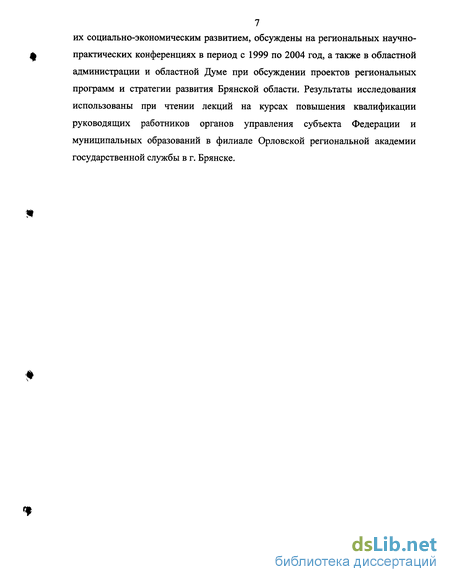 7

их социально-экономическим развитием, обсуждены на региональных научно-практических конференциях в период с 1999 по 2004 год, а также в областной администрации и областной Думе при обсуждении проектов региональных программ и стратегии развития Брянской области. Результаты исследования использованы при чтении лекций на курсах повышения квалификации руководящих работников органов управления субъекта Федерации и муниципальных образований в филиале Орловской региональной академии государственной службы в г. Брянске.

dsLib.net
библиотека диссертаций